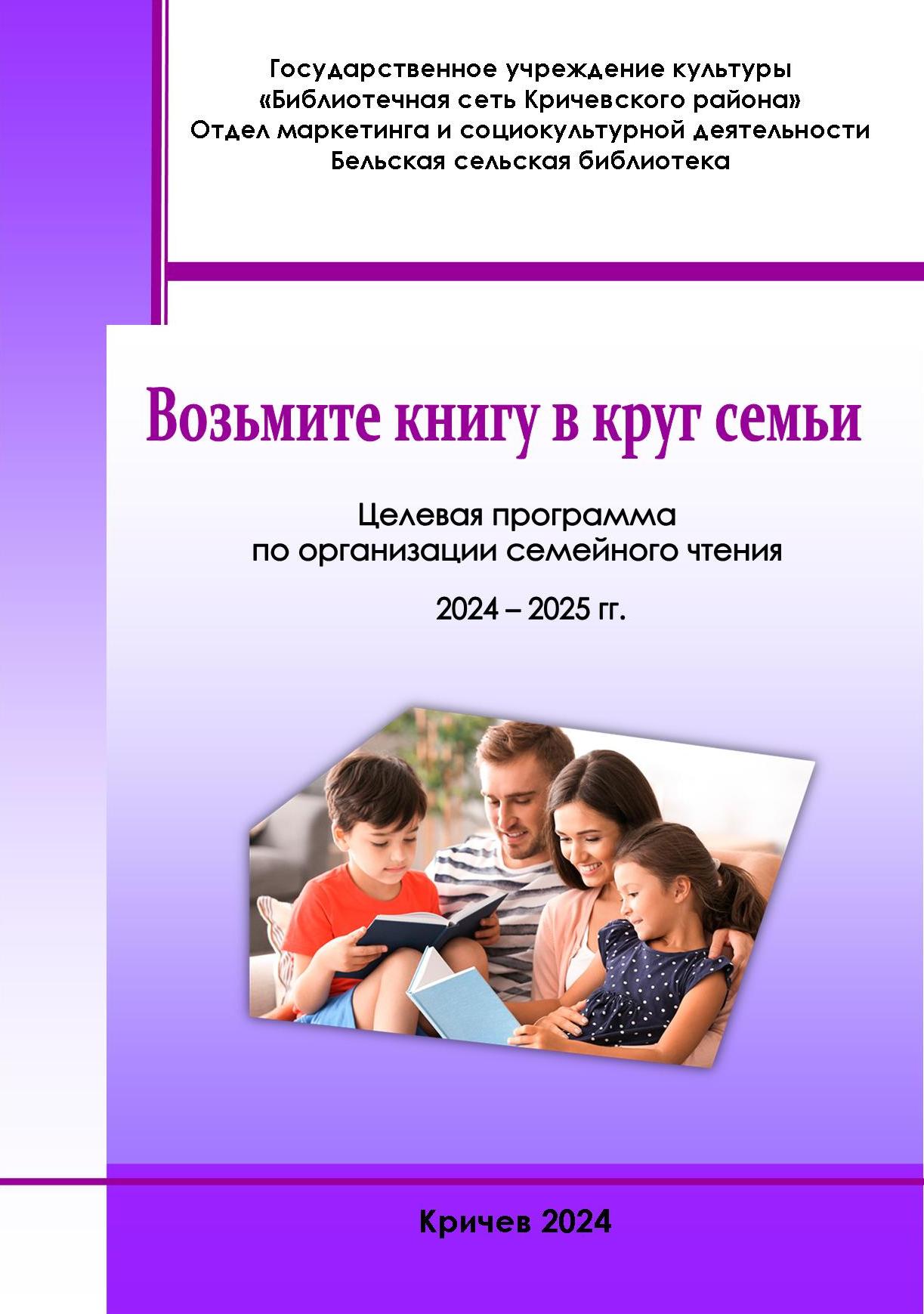 Государственное учреждение культуры
«Библиотечная сеть Кричевского района»
Отдел маркетинга и социокультурной деятельности
Бельская сельская библиотека

Возьмите книгу в круг семьи

Целевая программа
по организации семейного чтения

2024 – 2025 гг.

Кричев 2024